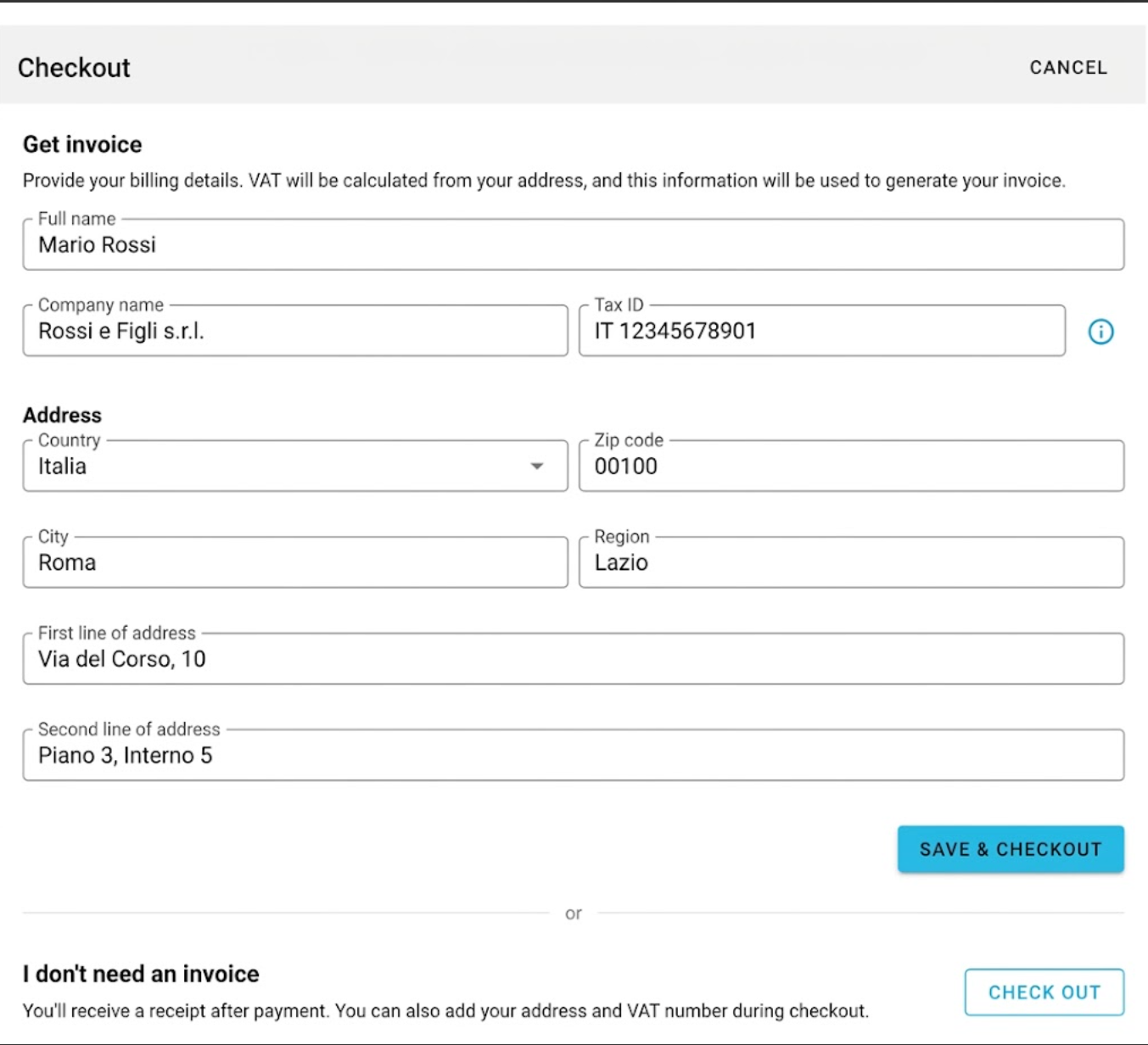 Checkout

CANCEL

Get invoice

Provide your billing details. VAT will be calculated from your address, and this information will be used to generate your invoice.

Full name
Mario Rossi

Company name
Rossi e Figli s.r.l.

Tax ID
IT 12345678901

Address

Country
Italia

Zip code
00100

City
Roma

Region
Lazio

First line of address
Via del Corso, 10

Second line of address
Piano 3, Interno 5

SAVE & CHECKOUT

or

I don't need an invoice

You'll receive a receipt after payment. You can also add your address and VAT number during checkout.

CHECK OUT